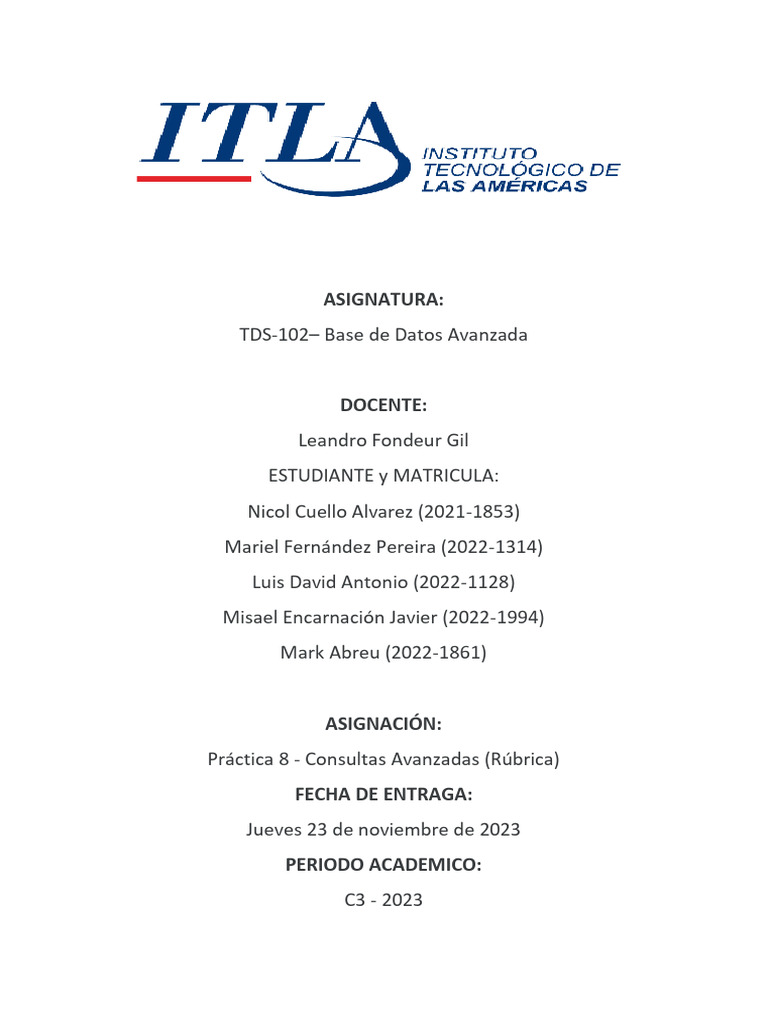 ITLA INSTITUTO TECNOLÓGICO DE LAS AMÉRICAS

ASIGNATURA:

TDS-102– Base de Datos Avanzada

DOCENTE:

Leandro Fondeur Gil

ESTUDIANTE y MATRICULA:

Nicol Cuello Alvarez (2021-1853)

Mariel Fernández Pereira (2022-1314)

Luis David Antonio (2022-1128)

Misael Encarnación Javier (2022-1994)

Mark Abreu (2022-1861)

ASIGNACIÓN:

Práctica 8 - Consultas Avanzadas (Rúbrica)

FECHA DE ENTRAGA:

Jueves 23 de noviembre de 2023

PERIODO ACADEMICO:

C3 - 2023